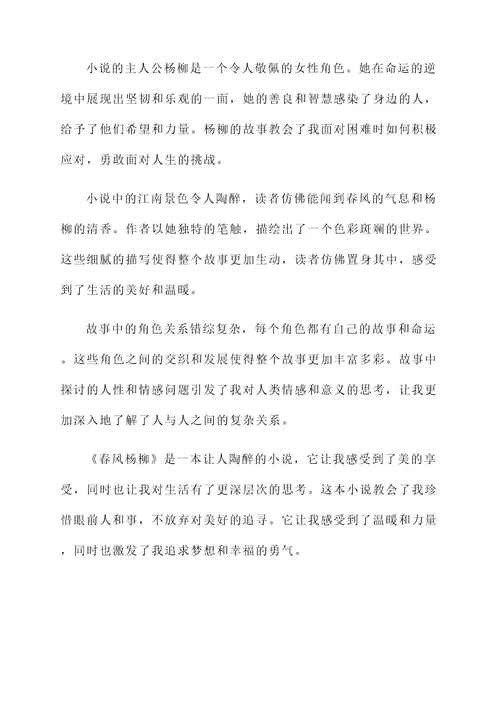 小说的主人公杨柳是一个令人敬佩的女性角色。她在命运的逆境中展现出坚韧和乐观的一面，她的善良和智慧感染了身边的人，给予了他们希望和力量。杨柳的故事教会了我面对困难时如何积极应对，勇敢面对人生的挑战。

小说中的江南景色令人陶醉，读者仿佛能闻到春风的气息和杨柳的清香。作者以她独特的笔触，描绘出了一个色彩斑斓的世界。这些细腻的描写使得整个故事更加生动，读者仿佛置身其中，感受到了生活的美好和温暖。

故事中的角色关系错综复杂，每个角色都有自己的故事和命运。这些角色之间的交织和发展使得整个故事更加丰富多彩。故事中探讨的人性和情感问题引发了我对人类情感和意义的思考，让我更加深入地了解了人与人之间的复杂关系。

《春风杨柳》是一本让人陶醉的小说，它让我感受到了美的享受，同时也让我对生活有了更深层次的思考。这本小说教会了我珍惜眼前人和事，不放弃对美好的追寻。它让我感受到了温暖和力量，同时也激发了我追求梦想和幸福的勇气。